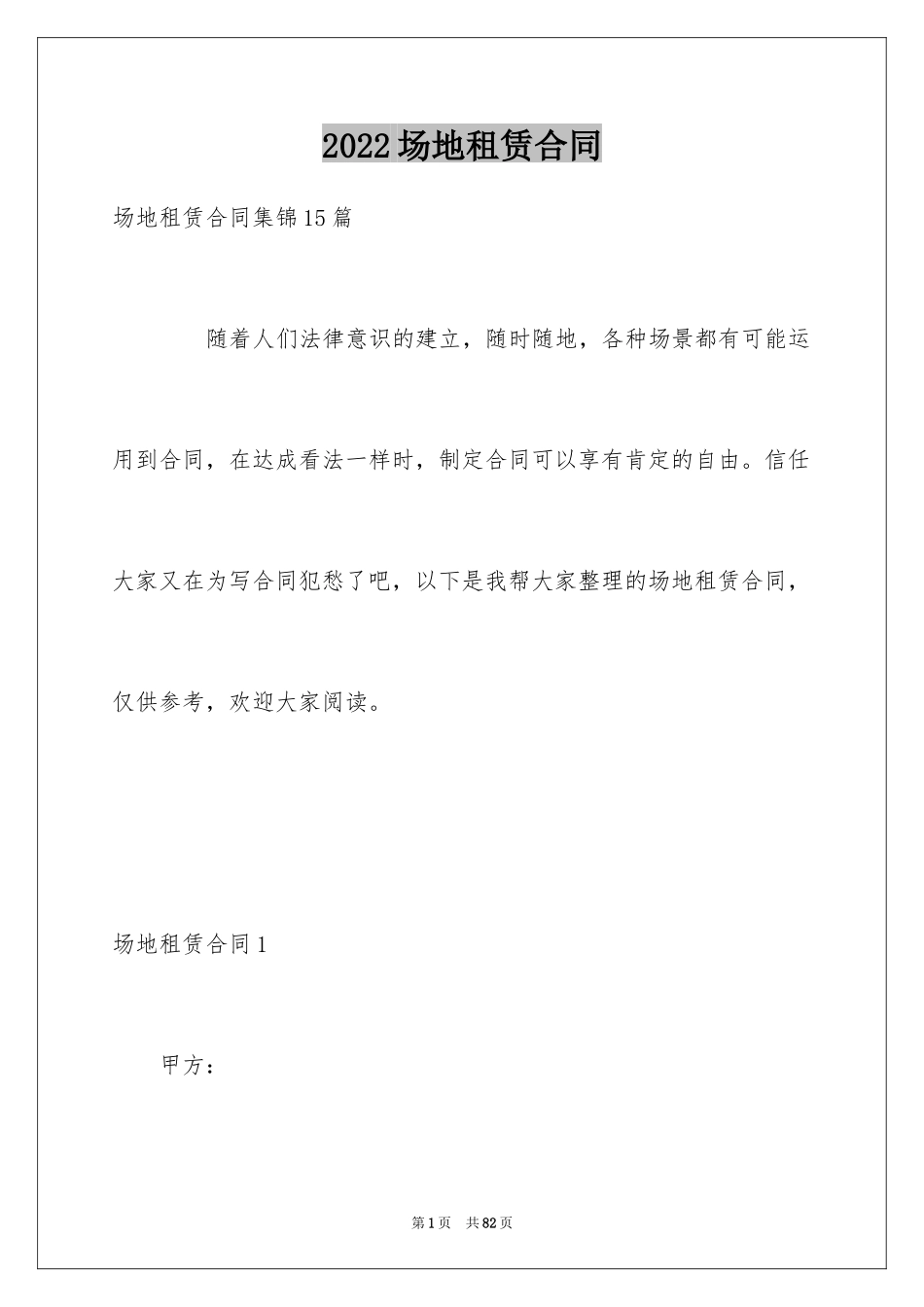 2022场地租赁合同

场地租赁合同集锦15篇

随着人们法律意识的建立，随时随地，各种场景都有可能运用到合同，在达成看法一样时，制定合同可以享有肯定的自由。信任大家又在为写合同犯愁了吧，以下是我帮大家整理的场地租赁合同，仅供参考，欢迎大家阅读。

场地租赁合同1

甲方：

第1页 共82页